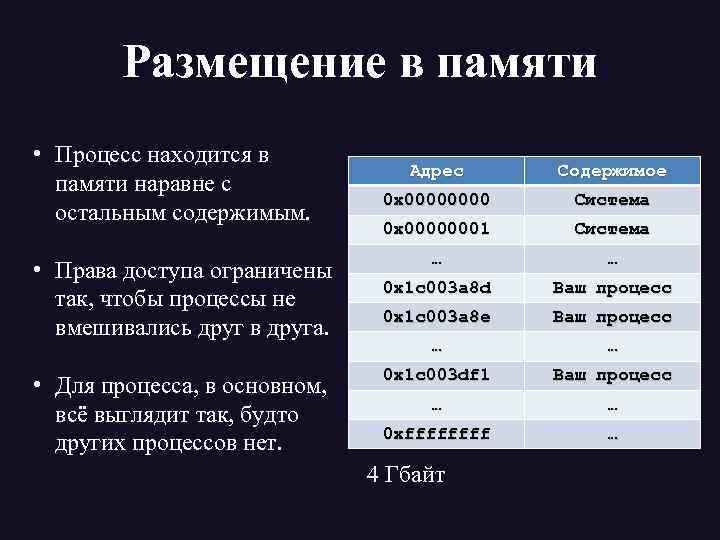 Размещение в памяти

• Процесс находится в памяти наравне с остальным содержимым.

• Права доступа ограничены так, чтобы процессы не вмешивались друг в друга.

• Для процесса, в основном, всё выглядит так, будто других процессов нет.

| Адрес | Содержимое |
|---|---|
| 0x00000000 | Система |
| 0x00000001 | Система |
| … | … |
| 0x1c003a8d | Ваш процесс |
| 0x1c003a8e | Ваш процесс |
| … | … |
| 0x1c003df1 | Ваш процесс |
| … | … |
| 0xffffffff | … |

4 Гбайт